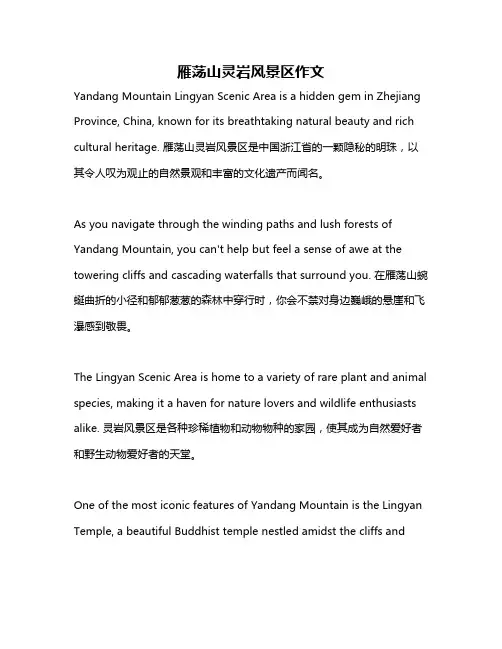 雁荡山灵岩风景区作文

Yandang Mountain Lingyan Scenic Area is a hidden gem in Zhejiang Province, China, known for its breathtaking natural beauty and rich cultural heritage. 雁荡山灵岩风景区是中国浙江省的一颗隐秘的明珠，以其令人叹为观止的自然景观和丰富的文化遗产而闻名。

As you navigate through the winding paths and lush forests of Yandang Mountain, you can't help but feel a sense of awe at the towering cliffs and cascading waterfalls that surround you. 在雁荡山蜿蜒曲折的小径和郁郁葱葱的森林中穿行时，你会不禁对身边巍峨的悬崖和飞瀑感到敬畏。

The Lingyan Scenic Area is home to a variety of rare plant and animal species, making it a haven for nature lovers and wildlife enthusiasts alike. 灵岩风景区是各种珍稀植物和动物物种的家园，使其成为自然爱好者和野生动物爱好者的天堂。

One of the most iconic features of Yandang Mountain is the Lingyan Temple, a beautiful Buddhist temple nestled amidst the cliffs and